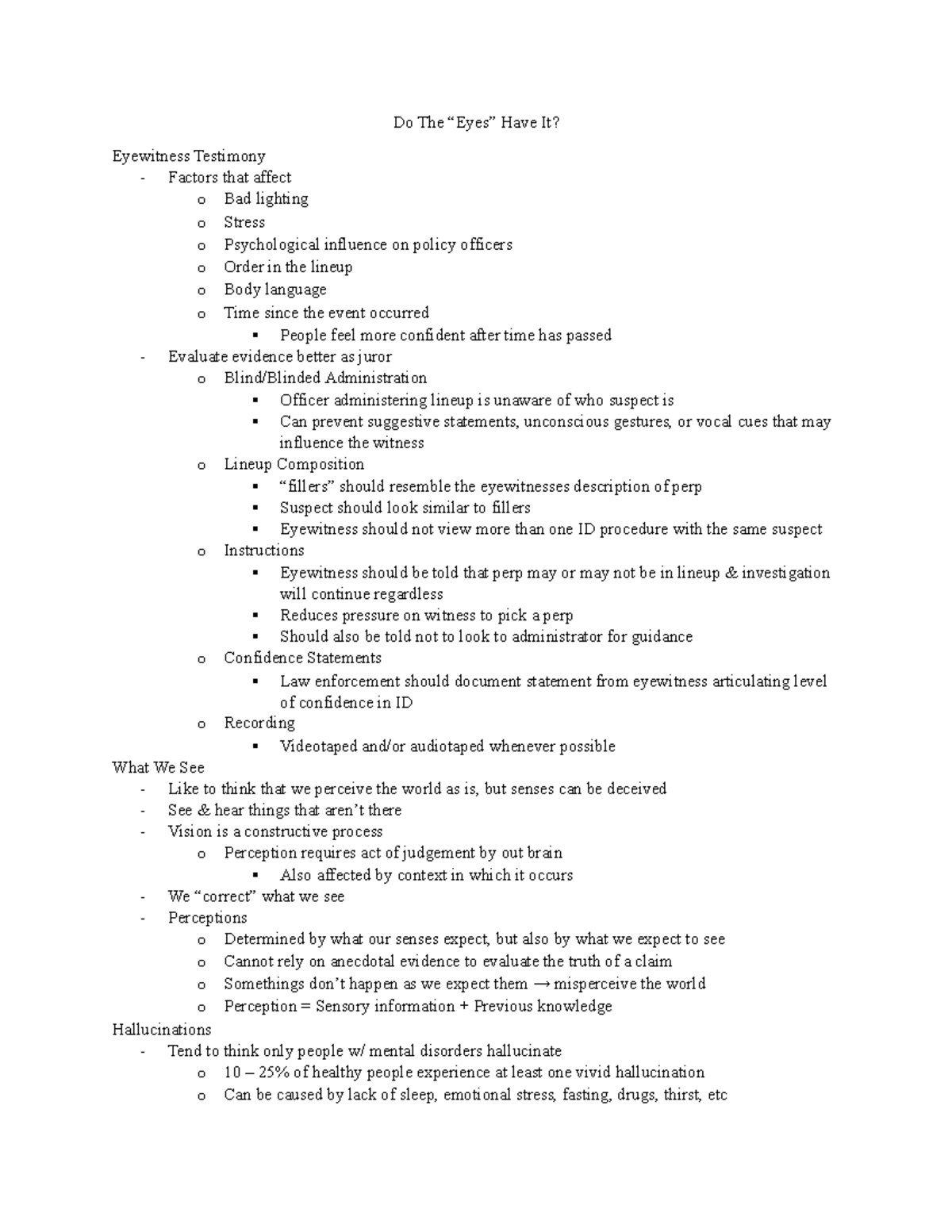 Do The “Eyes” Have It?

Eyewitness Testimony
- Factors that affect
  o Bad lighting
  o Stress
  o Psychological influence on policy officers
  o Order in the lineup
  o Body language
  o Time since the event occurred
    ▪ People feel more confident after time has passed
- Evaluate evidence better as juror
  o Blind/Blinded Administration
    ▪ Officer administering lineup is unaware of who suspect is
    ▪ Can prevent suggestive statements, unconscious gestures, or vocal cues that may influence the witness
  o Lineup Composition
    ▪ “fillers” should resemble the eyewitnesses description of perp
    ▪ Suspect should look similar to fillers
    ▪ Eyewitness should not view more than one ID procedure with the same suspect
  o Instructions
    ▪ Eyewitness should be told that perp may or may not be in lineup & investigation will continue regardless
    ▪ Reduces pressure on witness to pick a perp
    ▪ Should also be told not to look to administrator for guidance
  o Confidence Statements
    ▪ Law enforcement should document statement from eyewitness articulating level of confidence in ID
  o Recording
    ▪ Videotaped and/or audiotaped whenever possible
What We See
- Like to think that we perceive the world as is, but senses can be deceived
- See & hear things that aren’t there
- Vision is a constructive process
  o Perception requires act of judgement by out brain
    ▪ Also affected by context in which it occurs
- We “correct” what we see
- Perceptions
  o Determined by what our senses expect, but also by what we expect to see
  o Cannot rely on anecdotal evidence to evaluate the truth of a claim
  o Somethings don’t happen as we expect them → misperceive the world
  o Perception = Sensory information + Previous knowledge
Hallucinations
- Tend to think only people w/ mental disorders hallucinate
  o 10 – 25% of healthy people experience at least one vivid hallucination
  o Can be caused by lack of sleep, emotional stress, fasting, drugs, thirst, etc